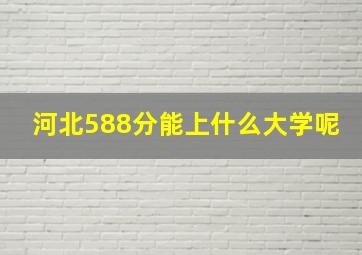 河北588分能上什么大学呢